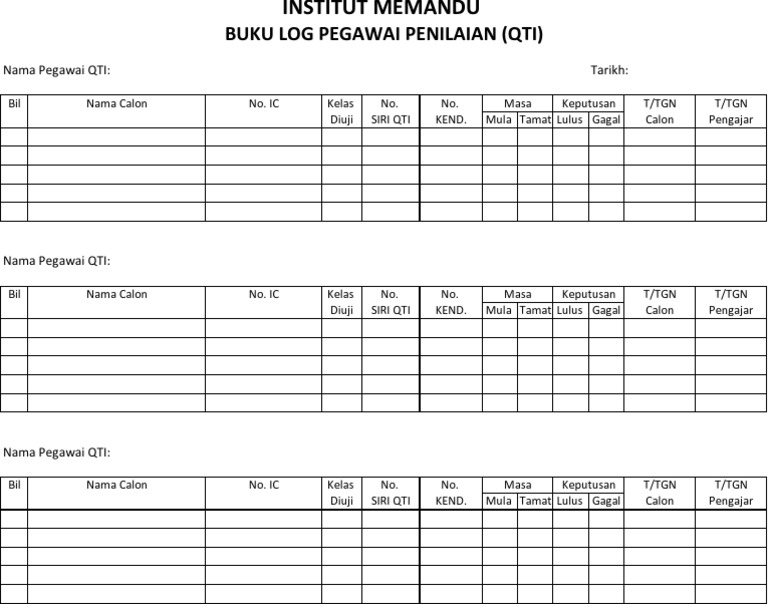 INSTITUT MEMANDU
BUKU LOG PEGAWAI PENILAIAN (QTI)

Nama Pegawai QTI:

Tarikh:

| Bil | Nama Calon | No. IC | Kelas Diuji | No. SIRI QTI | No. KEND. | Masa Mula | Masa Tamat | Keputusan Lulus | Keputusan Gagal | T/TGN Calon | T/TGN Pengajar |
|---|---|---|---|---|---|---|---|---|---|---|---|
| | | | | | | | | | | | |
| | | | | | | | | | | | |
| | | | | | | | | | | | |
| | | | | | | | | | | | |
| | | | | | | | | | | | |

Nama Pegawai QTI:

| Bil | Nama Calon | No. IC | Kelas Diuji | No. SIRI QTI | No. KEND. | Masa Mula | Masa Tamat | Keputusan Lulus | Keputusan Gagal | T/TGN Calon | T/TGN Pengajar |
|---|---|---|---|---|---|---|---|---|---|---|---|
| | | | | | | | | | | | |
| | | | | | | | | | | | |
| | | | | | | | | | | | |
| | | | | | | | | | | | |
| | | | | | | | | | | | |

Nama Pegawai QTI:

| Bil | Nama Calon | No. IC | Kelas Diuji | No. SIRI QTI | No. KEND. | Masa Mula | Masa Tamat | Keputusan Lulus | Keputusan Gagal | T/TGN Calon | T/TGN Pengajar |
|---|---|---|---|---|---|---|---|---|---|---|---|
| | | | | | | | | | | | |
| | | | | | | | | | | | |
| | | | | | | | | | | | |
| | | | | | | | | | | | |
| | | | | | | | | | | | |